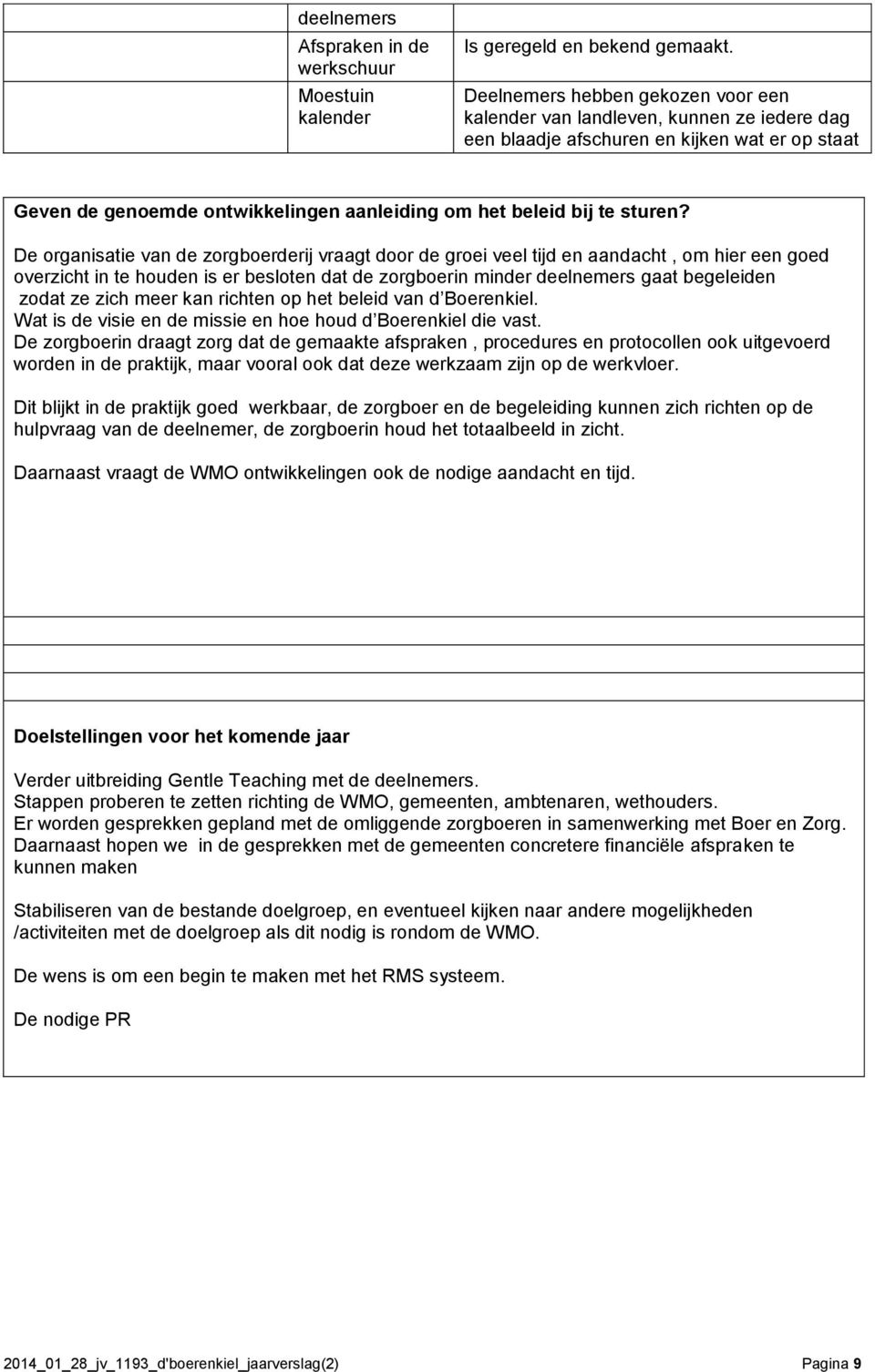 | deelnemers | |
|---|---|
| Afspraken in de werkschuur | Is geregeld en bekend gemaakt. |
| Moestuin kalender | Deelnemers hebben gekozen voor een kalender van landleven, kunnen ze iedere dag een blaadje afschuren en kijken wat er op staat |

**Geven de genoemde ontwikkelingen aanleiding om het beleid bij te sturen?**

De organisatie van de zorgboerderij vraagt door de groei veel tijd en aandacht , om hier een goed overzicht in te houden is er besloten dat de zorgboerin minder deelnemers gaat begeleiden zodat ze zich meer kan richten op het beleid van d'Boerenkiel.
Wat is de visie en de missie en hoe houd d'Boerenkiel die vast.
De zorgboerin draagt zorg dat de gemaakte afspraken , procedures en protocollen ook uitgevoerd worden in de praktijk, maar vooral ook dat deze werkzaam zijn op de werkvloer.

Dit blijkt in de praktijk goed werkbaar, de zorgboer en de begeleiding kunnen zich richten op de hulpvraag van de deelnemer, de zorgboerin houd het totaalbeeld in zicht.

Daarnaast vraagt de WMO ontwikkelingen ook de nodige aandacht en tijd.

**Doelstellingen voor het komende jaar**

Verder uitbreiding Gentle Teaching met de deelnemers.
Stappen proberen te zetten richting de WMO, gemeenten, ambtenaren, wethouders.
Er worden gesprekken gepland met de omliggende zorgboeren in samenwerking met Boer en Zorg.
Daarnaast hopen we in de gesprekken met de gemeenten concretere financiële afspraken te kunnen maken

Stabiliseren van de bestande doelgroep, en eventueel kijken naar andere mogelijkheden /activiteiten met de doelgroep als dit nodig is rondom de WMO.

De wens is om een begin te maken met het RMS systeem.

De nodige PR

2014_01_28_jv_1193_d'boerenkiel_jaarverslag(2) Pagina 9